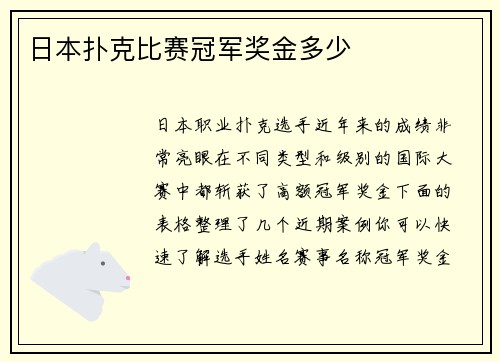 日本扑克比赛冠军奖金多少

日本职业扑克选手近年来的成绩非常亮眼在不同类型和级别的国际大赛中都斩获了高额冠军奖金下面的表格整理了几个近期案例你可以快速了解选手姓名赛事名称冠军奖金